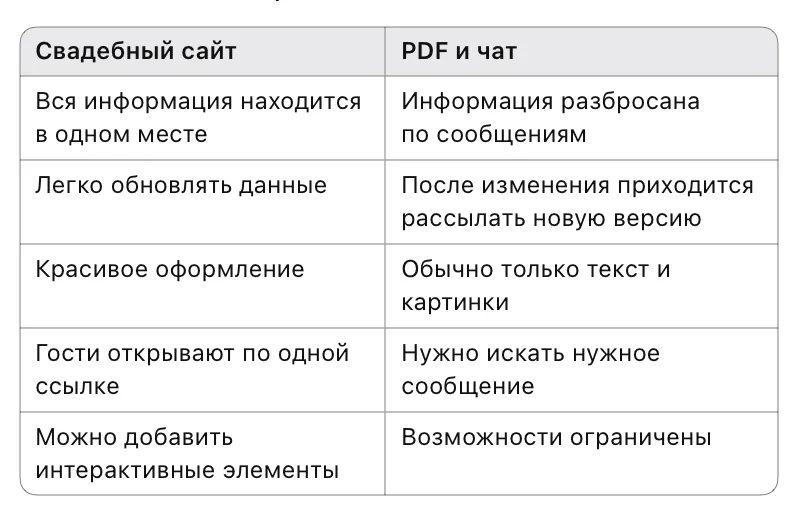 | Свадебный сайт | PDF и чат |
|---|---|
| Вся информация находится в одном месте | Информация разбросана по сообщениям |
| Легко обновлять данные | После изменения приходится рассылать новую версию |
| Красивое оформление | Обычно только текст и картинки |
| Гости открывают по одной ссылке | Нужно искать нужное сообщение |
| Можно добавить интерактивные элементы | Возможности ограничены |